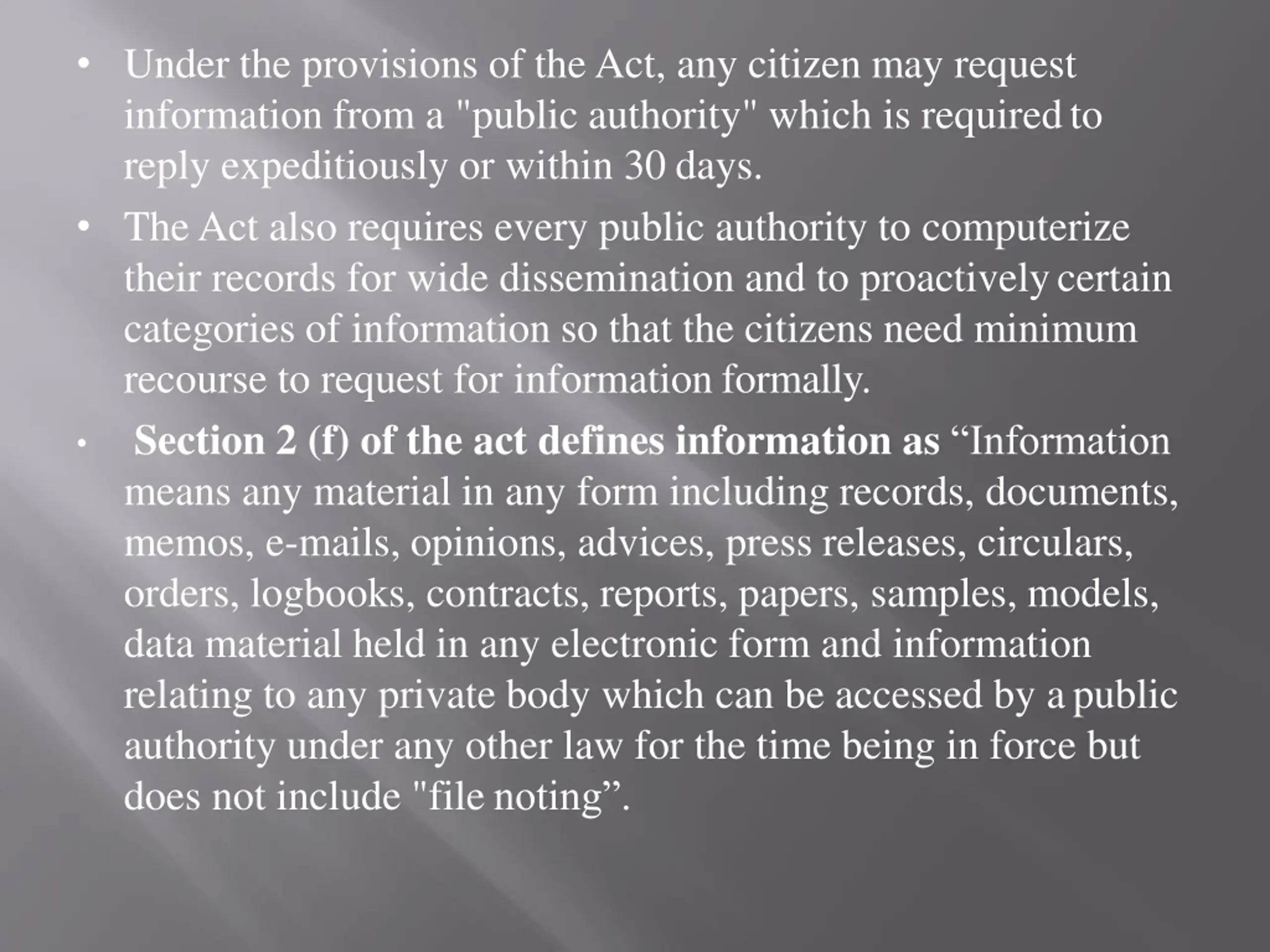 • Under the provisions of the Act, any citizen may request information from a "public authority" which is required to reply expeditiously or within 30 days.

• The Act also requires every public authority to computerize their records for wide dissemination and to proactively certain categories of information so that the citizens need minimum recourse to request for information formally.

• Section 2 (f) of the act defines information as “Information means any material in any form including records, documents, memos, e-mails, opinions, advices, press releases, circulars, orders, logbooks, contracts, reports, papers, samples, models, data material held in any electronic form and information relating to any private body which can be accessed by a public authority under any other law for the time being in force but does not include "file noting”.